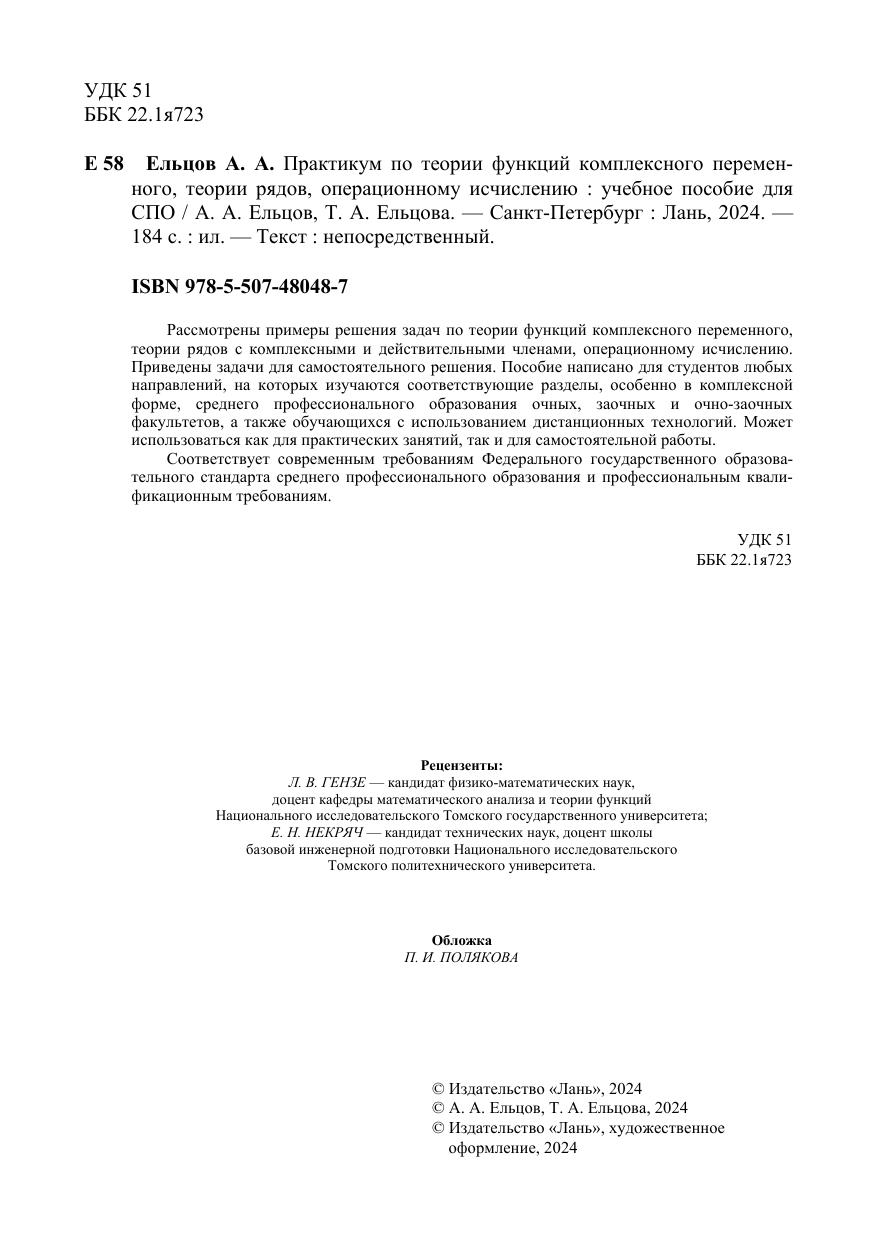 УДК 51
ББК 22.1я723

Е 58 Ельцов А. А. Практикум по теории функций комплексного переменного, теории рядов, операционному исчислению : учебное пособие для СПО / А. А. Ельцов, Т. А. Ельцова. — Санкт-Петербург : Лань, 2024. — 184 с. : ил. — Текст : непосредственный.

ISBN 978-5-507-48048-7

Рассмотрены примеры решения задач по теории функций комплексного переменного, теории рядов с комплексными и действительными членами, операционному исчислению. Приведены задачи для самостоятельного решения. Пособие написано для студентов любых направлений, на которых изучаются соответствующие разделы, особенно в комплексной форме, среднего профессионального образования очных, заочных и очно-заочных факультетов, а также обучающихся с использованием дистанционных технологий. Может использоваться как для практических занятий, так и для самостоятельной работы.

Соответствует современным требованиям Федерального государственного образовательного стандарта среднего профессионального образования и профессиональным квалификационным требованиям.

УДК 51
ББК 22.1я723

Рецензенты:
Л. В. ГЕНЗЕ — кандидат физико-математических наук, доцент кафедры математического анализа и теории функций Национального исследовательского Томского государственного университета;
Е. Н. НЕКРЯЧ — кандидат технических наук, доцент школы базовой инженерной подготовки Национального исследовательского Томского политехнического университета.

Обложка
П. И. ПОЛЯКОВА

© Издательство «Лань», 2024
© А. А. Ельцов, Т. А. Ельцова, 2024
© Издательство «Лань», художественное оформление, 2024